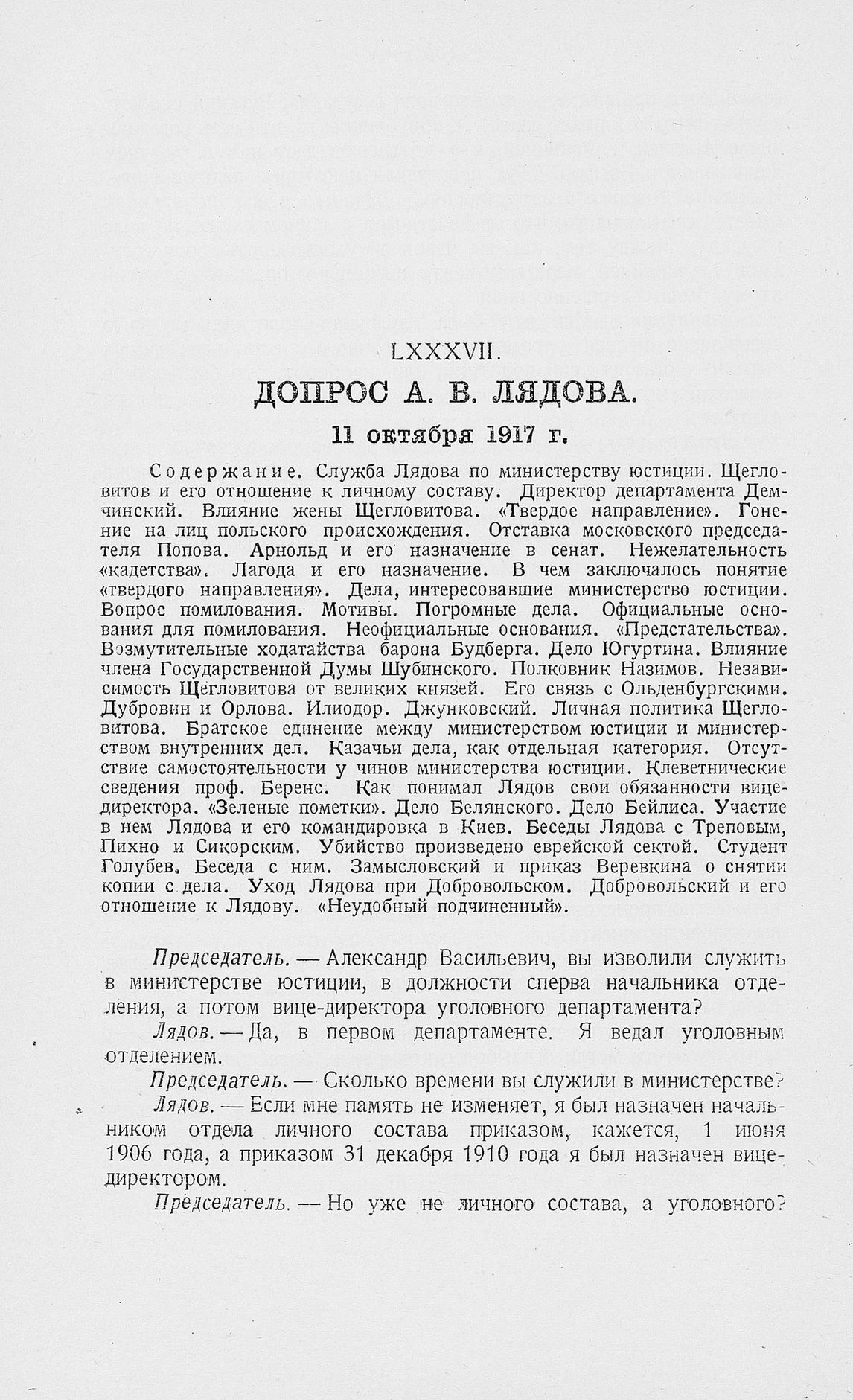 LXXXVII.

ДОПРОС А. В. ЛЯДОВА.

11 октября 1917 г.

Содержание. Служба Лядова по министерству юстиции. Щегловитов и его отношение к личному составу. Директор департамента Демчинский. Влияние жены Щегловитова. «Твердое направление». Гонение на лиц польского происхождения. Отставка московского председателя Попова. Арнольд и его назначение в сенат. Нежелательность «кадетства». Лагода и его назначение. В чем заключалось понятие «твердого направления». Дела, интересовавшие министерство юстиции. Вопрос помилования. Мотивы. Погромные дела. Официальные основания для помилования. Неофициальные основания. «Предстательства». Возмутительные ходатайства барона Будберга. Дело Югуртина. Влияние члена Государственной Думы Шубинского. Полковник Назимов. Независимость Щегловитова от великих князей. Его связь с Ольденбургскими. Дубровин и Орлова. Илиодор. Джунковский. Личная политика Щегловитова. Братское единение между министерством юстиции и министерством внутренних дел. Казачьи дела, как отдельная категория. Отсутствие самостоятельности у чинов министерства юстиции. Клеветнические сведения проф. Беренс. Как понимал Лядов свои обязанности вице-директора. «Зеленые пометки». Дело Белянского. Дело Бейлиса. Участие в нем Лядова и его командировка в Киев. Беседы Лядова с Треповым, Пихно и Сикорским. Убийство произведено еврейской сектой. Студент Голубев. Беседа с ним. Замысловский и приказ Веревкина о снятии копии с дела. Уход Лядова при Добровольском. Добровольский и его отношение к Лядову. «Неудобный подчиненный».

Председатель. — Александр Васильевич, вы изволили служить в министерстве юстиции, в должности сперва начальника отделения, а потом вице-директора уголовного департамента?

Лядов. — Да, в первом департаменте. Я ведал уголовным отделением.

Председатель. — Сколько времени вы служили в министерстве?

Лядов. — Если мне память не изменяет, я был назначен начальником отдела личного состава приказом, кажется, 1 июня 1906 года, а приказом 31 декабря 1910 года я был назначен вице-директором.

Председатель. — Но уже не личного состава, а уголовного?